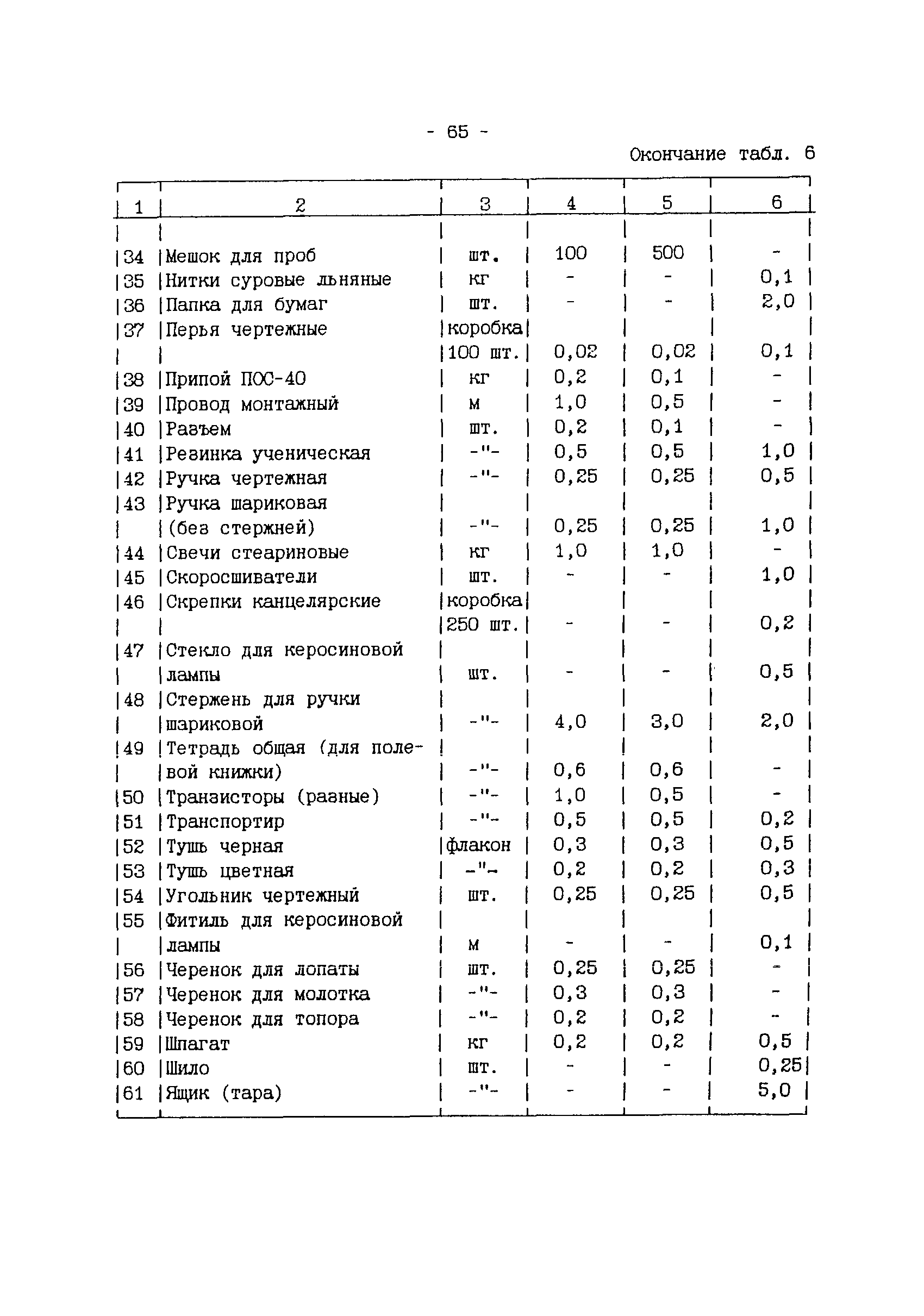 - 65 -

Окончание табл. 6

| 1 | 2 | 3 | 4 | 5 | 6 |
|---|---|---|---|---|---|
| 34 | Мешок для проб | шт. | 100 | 500 | - |
| 35 | Нитки суровые льняные | кг | - | - | 0,1 |
| 36 | Папка для бумаг | шт. | - | - | 2,0 |
| 37 | Перья чертежные | коробка 100 шт. | 0,02 | 0,02 | 0,1 |
| 38 | Припой ПОС-40 | кг | 0,2 | 0,1 | - |
| 39 | Провод монтажный | м | 1,0 | 0,5 | - |
| 40 | Разъем | шт. | 0,2 | 0,1 | - |
| 41 | Резинка ученическая | -"- | 0,5 | 0,5 | 1,0 |
| 42 | Ручка чертежная | -"- | 0,25 | 0,25 | 0,5 |
| 43 | Ручка шариковая (без стержней) | -"- | 0,25 | 0,25 | 1,0 |
| 44 | Свечи стеариновые | кг | 1,0 | 1,0 | - |
| 45 | Скоросшиватели | шт. | - | - | 1,0 |
| 46 | Скрепки канцелярские | коробка 250 шт. | - | - | 0,2 |
| 47 | Стекло для керосиновой лампы | шт. | - | - | 0,5 |
| 48 | Стержень для ручки шариковой | -"- | 4,0 | 3,0 | 2,0 |
| 49 | Тетрадь общая (для полевой книжки) | -"- | 0,6 | 0,6 | - |
| 50 | Транзисторы (разные) | -"- | 1,0 | 0,5 | - |
| 51 | Транспортир | -"- | 0,5 | 0,5 | 0,2 |
| 52 | Тушь черная | флакон | 0,3 | 0,3 | 0,5 |
| 53 | Тушь цветная | -"- | 0,2 | 0,2 | 0,3 |
| 54 | Угольник чертежный | шт. | 0,25 | 0,25 | 0,5 |
| 55 | Фитиль для керосиновой лампы | м | - | - | 0,1 |
| 56 | Черенок для лопаты | шт. | 0,25 | 0,25 | - |
| 57 | Черенок для молотка | -"- | 0,3 | 0,3 | - |
| 58 | Черенок для топора | -"- | 0,2 | 0,2 | - |
| 59 | Шпагат | кг | 0,2 | 0,2 | 0,5 |
| 60 | Шило | шт. | - | - | 0,25 |
| 61 | Ящик (тара) | -"- | - | - | 5,0 |